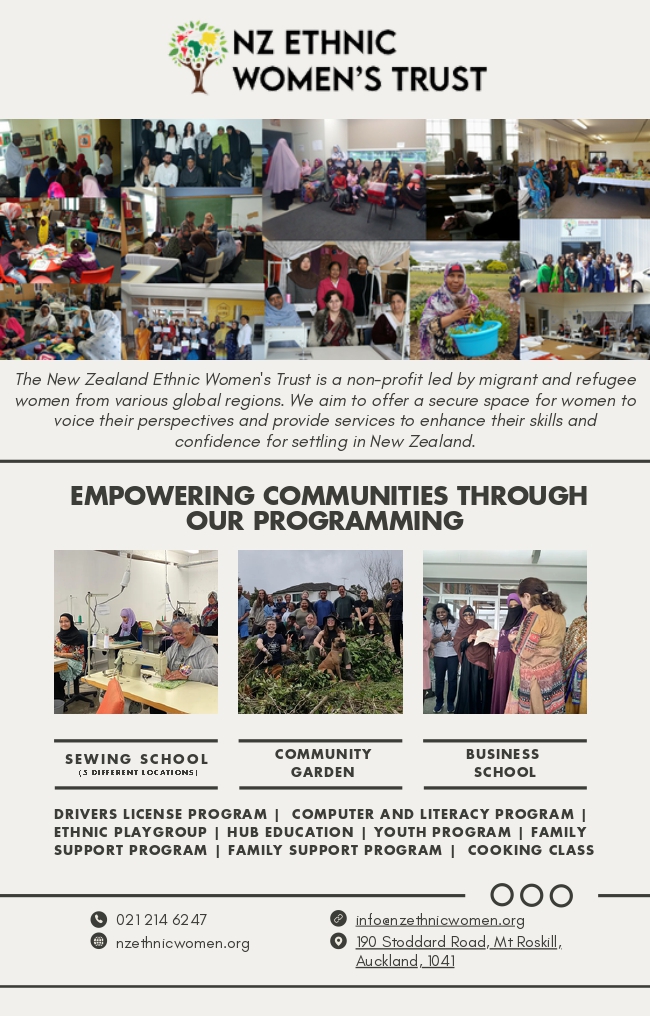 NZ ETHNIC
WOMEN'S TRUST

The New Zealand Ethnic Women's Trust is a non-profit led by migrant and refugee women from various global regions. We aim to offer a secure space for women to voice their perspectives and provide services to enhance their skills and confidence for settling in New Zealand.

EMPOWERING COMMUNITIES THROUGH OUR PROGRAMMING

SEWING SCHOOL
(3 DIFFERENT LOCATIONS)

COMMUNITY
GARDEN

BUSINESS
SCHOOL

DRIVERS LICENSE PROGRAM | COMPUTER AND LITERACY PROGRAM | ETHNIC PLAYGROUP | HUB EDUCATION | YOUTH PROGRAM | FAMILY SUPPORT PROGRAM | FAMILY SUPPORT PROGRAM | COOKING CLASS

021 214 6247
nzethnicwomen.org

info@nzethnicwomen.org
190 Stoddard Road, Mt Roskill,
Auckland, 1041